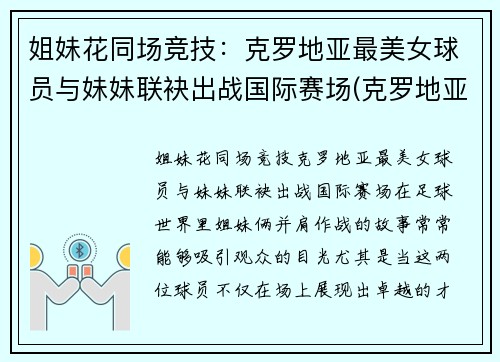 姐妹花同场竞技：克罗地亚最美女球员与妹妹联袂出战国际赛场(克罗地亚

姐妹花同场竞技克罗地亚最美女球员与妹妹联袂出战国际赛场在足球世界里姐妹俩并肩作战的故事常常能够吸引观众的目光尤其是当这两位球员不仅在场上展现出卓越的才